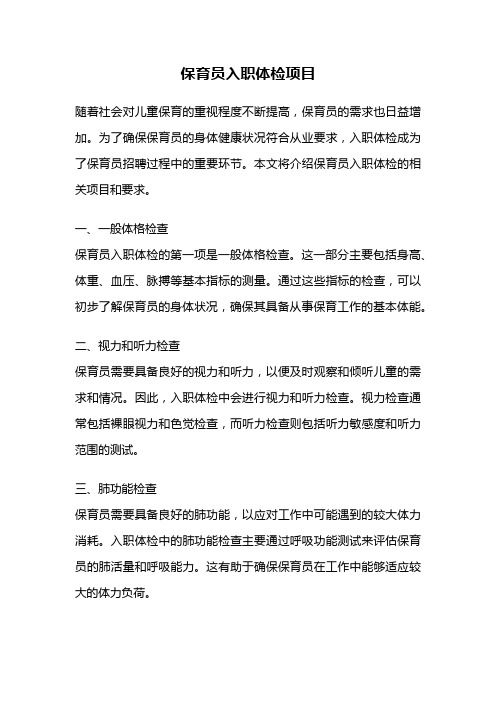 保育员入职体检项目

随着社会对儿童保育的重视程度不断提高，保育员的需求也日益增加。为了确保保育员的身体健康状况符合从业要求，入职体检成为了保育员招聘过程中的重要环节。本文将介绍保育员入职体检的相关项目和要求。

一、一般体格检查
保育员入职体检的第一项是一般体格检查。这一部分主要包括身高、体重、血压、脉搏等基本指标的测量。通过这些指标的检查，可以初步了解保育员的身体状况，确保其具备从事保育工作的基本体能。

二、视力和听力检查
保育员需要具备良好的视力和听力，以便及时观察和倾听儿童的需求和情况。因此，入职体检中会进行视力和听力检查。视力检查通常包括裸眼视力和色觉检查，而听力检查则包括听力敏感度和听力范围的测试。

三、肺功能检查
保育员需要具备良好的肺功能，以应对工作中可能遇到的较大体力消耗。入职体检中的肺功能检查主要通过呼吸功能测试来评估保育员的肺活量和呼吸能力。这有助于确保保育员在工作中能够适应较大的体力负荷。